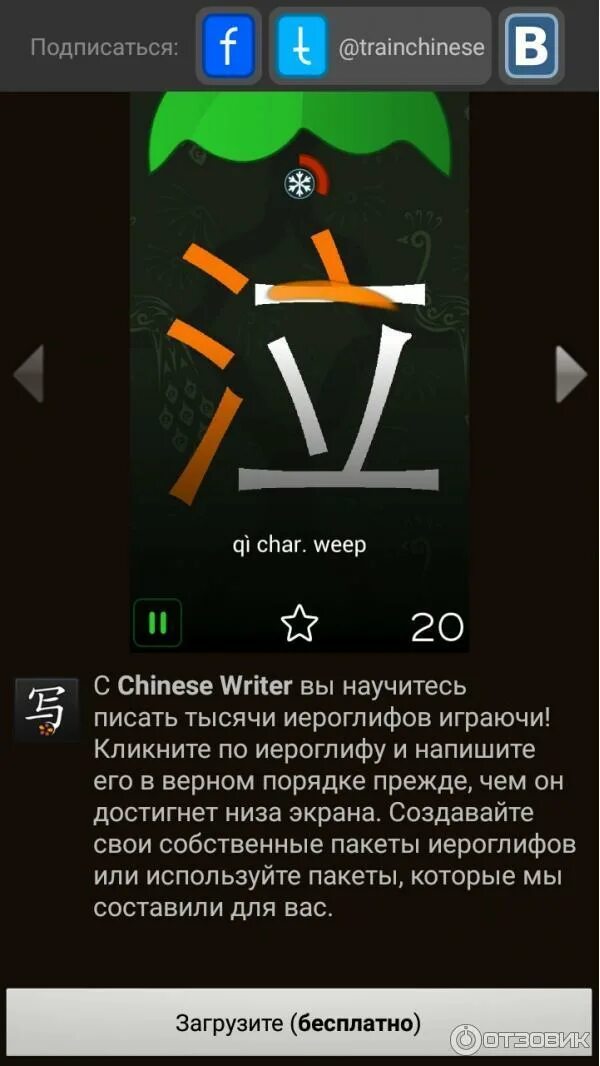 Подписаться: f t @trainchinese B

泣

qì char. weep

20

写

С Chinese Writer вы научитесь писать тысячи иероглифов играючи! Кликните по иероглифу и напишите его в верном порядке прежде, чем он достигнет низа экрана. Создавайте свои собственные пакеты иероглифов или используйте пакеты, которые мы составили для вас.

Загрузите (бесплатно)

ОТЗОВИК